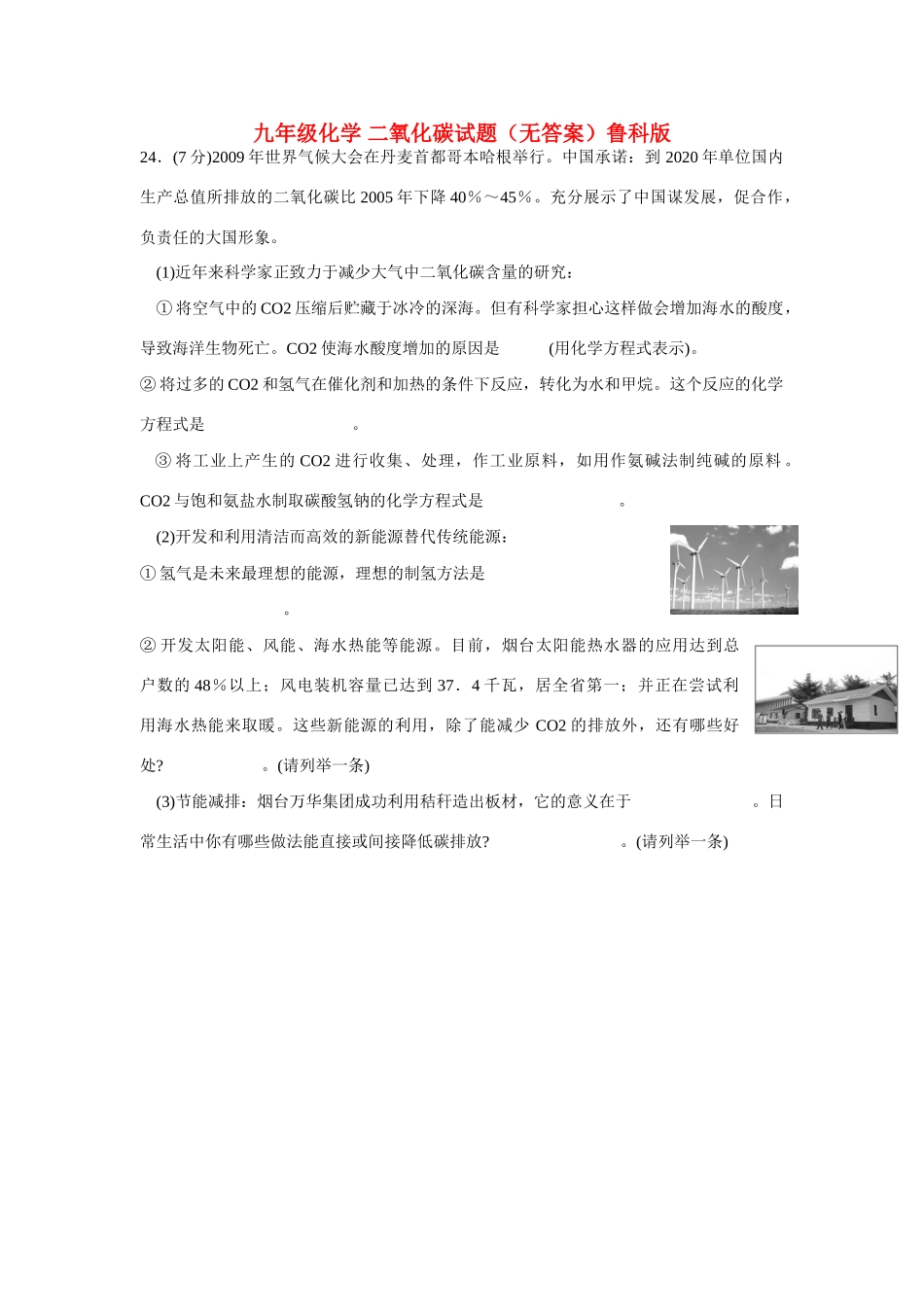 九年级化学 二氧化碳试题（无答案）鲁科版

24．(7 分)2009 年世界气候大会在丹麦首都哥本哈根举行。中国承诺：到 2020 年单位国内生产总值所排放的二氧化碳比 2005 年下降 40％～45％。充分展示了中国谋发展，促合作，负责任的大国形象。

(1)近年来科学家正致力于减少大气中二氧化碳含量的研究：

① 将空气中的 CO2 压缩后贮藏于冰冷的深海。但有科学家担心这样做会增加海水的酸度，导致海洋生物死亡。CO2 使海水酸度增加的原因是 (用化学方程式表示)。

② 将过多的 CO2 和氢气在催化剂和加热的条件下反应，转化为水和甲烷。这个反应的化学方程式是 。

③ 将工业上产生的 CO2 进行收集、处理，作工业原料，如用作氨碱法制纯碱的原料。CO2 与饱和氨盐水制取碳酸氢钠的化学方程式是 。

(2)开发和利用清洁而高效的新能源替代传统能源：

① 氢气是未来最理想的能源，理想的制氢方法是 。

② 开发太阳能、风能、海水热能等能源。目前，烟台太阳能热水器的应用达到总户数的 48％以上；风电装机容量已达到 37．4 千瓦，居全省第一；并正在尝试利用海水热能来取暖。这些新能源的利用，除了能减少 CO2 的排放外，还有哪些好处? 。(请列举一条)

(3)节能减排：烟台万华集团成功利用秸秆造出板材，它的意义在于 。日常生活中你有哪些做法能直接或间接降低碳排放? 。(请列举一条)